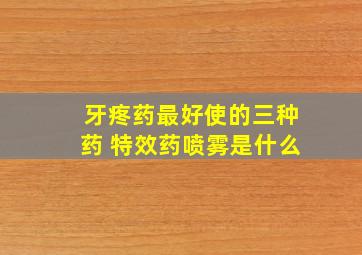 牙疼药最好使的三种药 特效药喷雾是什么